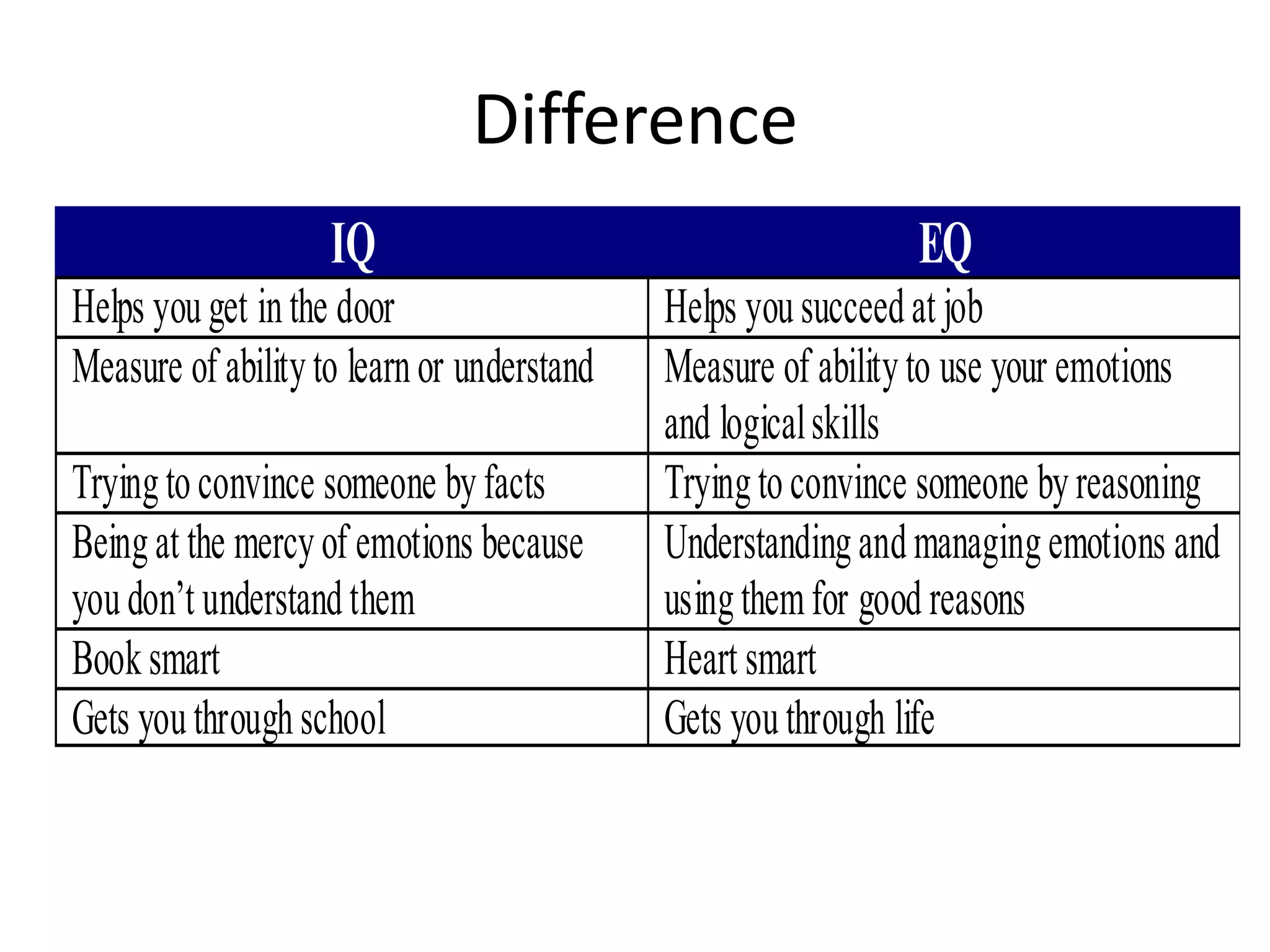 Difference

| IQ | EQ |
|---|---|
| Helps you get in the door | Helps you succeed at job |
| Measure of ability to learn or understand | Measure of ability to use your emotions and logical skills |
| Trying to convince someone by facts | Trying to convince someone by reasoning |
| Being at the mercy of emotions because you don’t understand them | Understanding and managing emotions and using them for good reasons |
| Book smart | Heart smart |
| Gets you through school | Gets you through life |